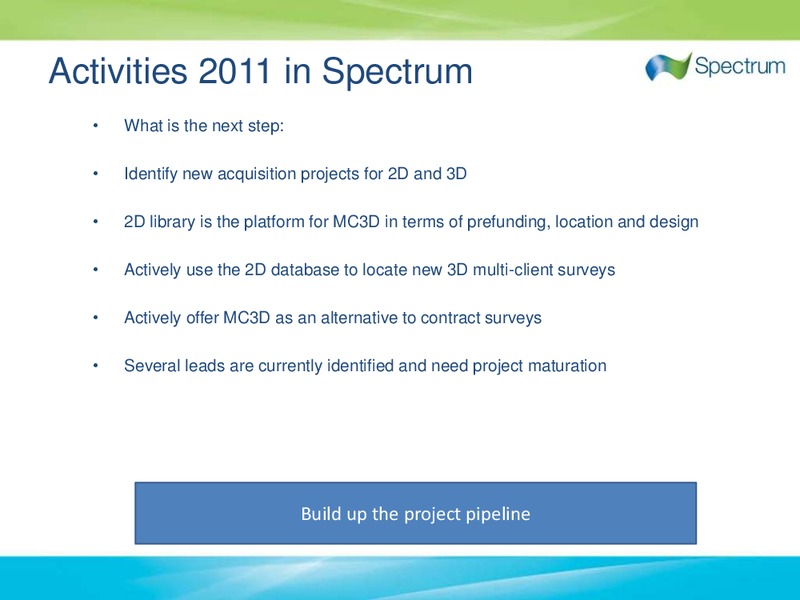 Activities 2011 in Spectrum

Spectrum

• What is the next step:

• Identify new acquisition projects for 2D and 3D

• 2D library is the platform for MC3D in terms of prefunding, location and design

• Actively use the 2D database to locate new 3D multi-client surveys

• Actively offer MC3D as an alternative to contract surveys

• Several leads are currently identified and need project maturation

Build up the project pipeline